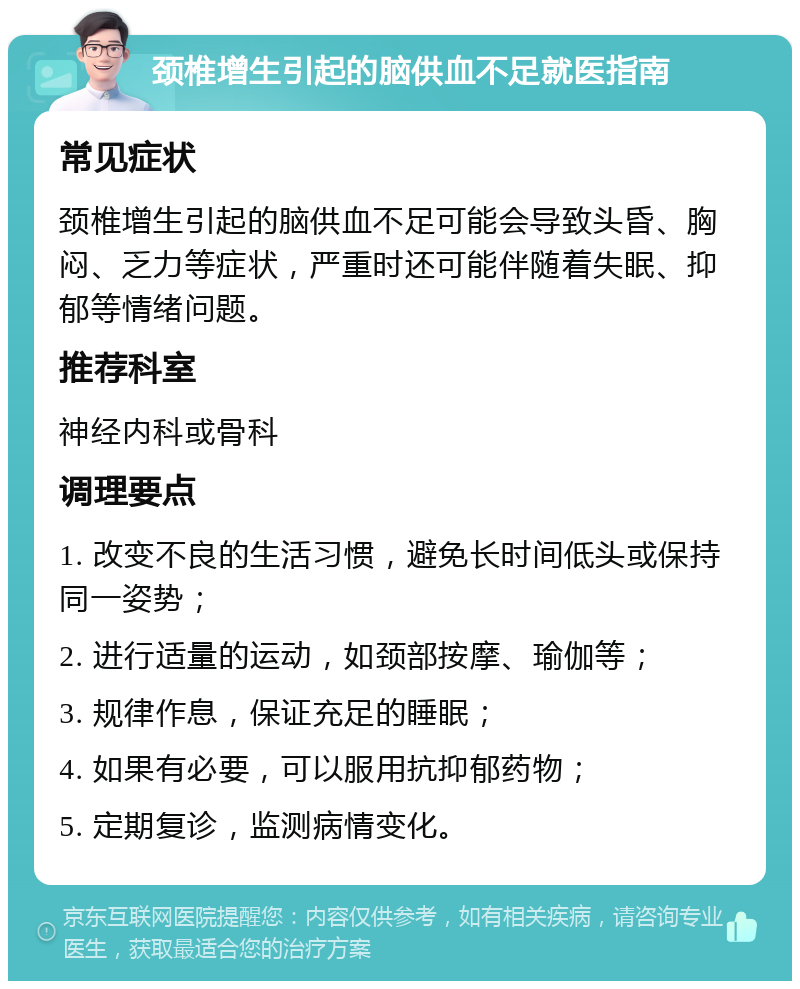 颈椎增生引起的脑供血不足就医指南

常见症状

颈椎增生引起的脑供血不足可能会导致头昏、胸闷、乏力等症状，严重时还可能伴随着失眠、抑郁等情绪问题。

推荐科室

神经内科或骨科

调理要点

1. 改变不良的生活习惯，避免长时间低头或保持同一姿势；

2. 进行适量的运动，如颈部按摩、瑜伽等；

3. 规律作息，保证充足的睡眠；

4. 如果有必要，可以服用抗抑郁药物；

5. 定期复诊，监测病情变化。

京东互联网医院提醒您：内容仅供参考，如有相关疾病，请咨询专业医生，获取最适合您的治疗方案